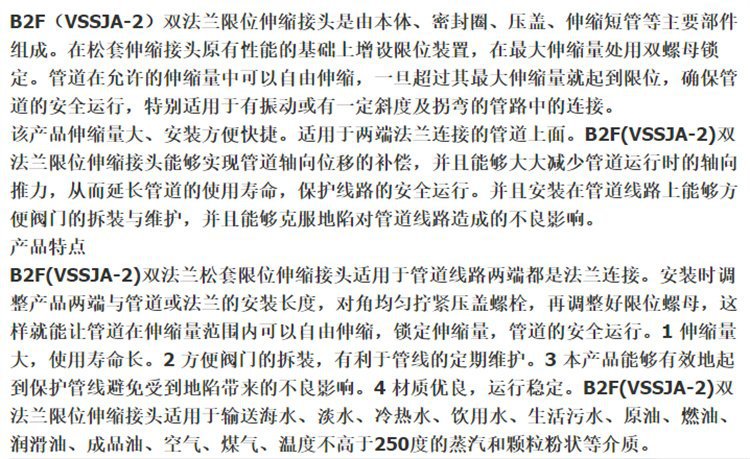 B2F（VSSJA-2）双法兰限位伸缩接头是由本体、密封圈、压盖、伸缩短管等主要部件组成。在松套伸缩接头原有性能的基础上增设限位装置，在最大伸缩量处用双螺母锁定。管道在允许的伸缩量中可以自由伸缩，一旦超过其最大伸缩量就起到限位，确保管道的安全运行，特别适用于有振动或有一定斜度及拐弯的管路中的连接。
该产品伸缩量大、安装方便快捷。适用于两端法兰连接的管道上面。B2F(VSSJA-2)双法兰限位伸缩接头能够实现管道轴向位移的补偿，并且能够大大减少管道运行时的轴向推力，从而延长管道的使用寿命，保护线路的安全运行。并且安装在管道线路上能够方便阀门的拆装与维护，并且能够克服地陷对管道线路造成的不良影响。
产品特点
B2F(VSSJA-2)双法兰松套限位伸缩接头适用于管道线路两端都是法兰连接。安装时调整产品两端与管道或法兰的安装长度，对角均匀拧紧压盖螺栓，再调整好限位螺母，这样就能让管道在伸缩量范围内可以自由伸缩，锁定伸缩量，管道的安全运行。1 伸缩量大，使用寿命长。2 方便阀门的拆装，有利于管线的定期维护。3 本产品能够有效地起到保护管线避免受到地陷带来的不良影响。4 材质优良，运行稳定。B2F(VSSJA-2)双法兰限位伸缩接头适用于输送海水、淡水、冷热水、饮用水、生活污水、原油、燃油、润滑油、成品油、空气、煤气、温度不高于250度的蒸汽和颗粒粉状等介质。